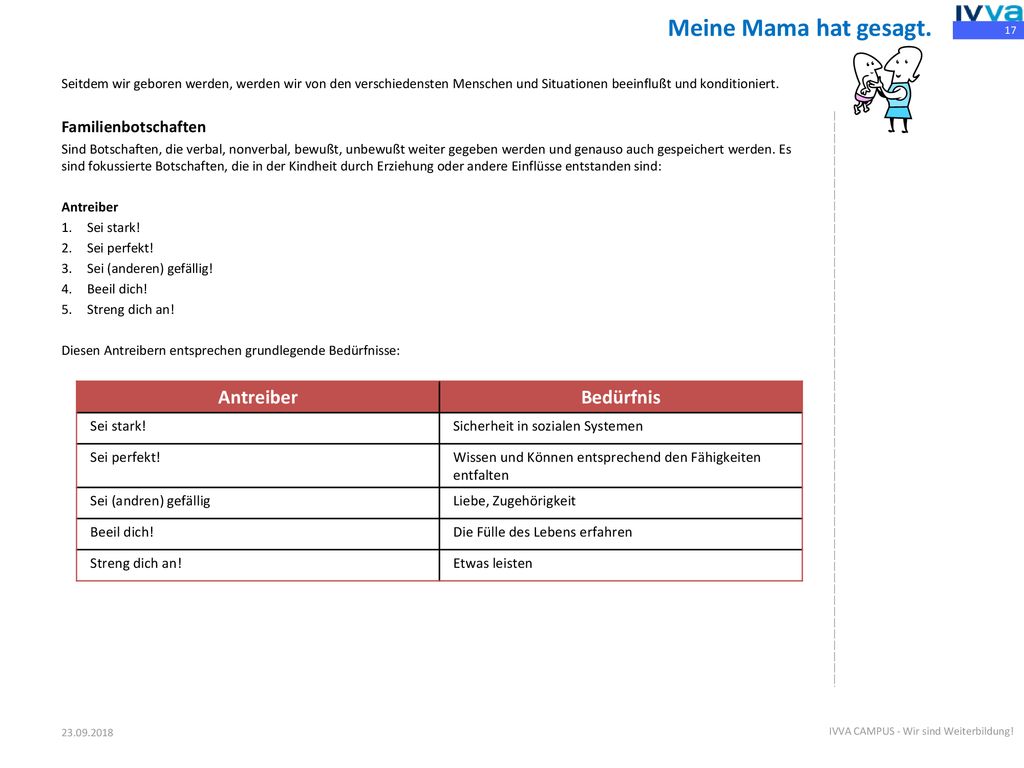 Meine Mama hat gesagt.

IVVA

17

Seitdem wir geboren werden, werden wir von den verschiedensten Menschen und Situationen beeinflußt und konditioniert.

Familienbotschaften

Sind Botschaften, die verbal, nonverbal, bewußt, unbewußt weiter gegeben werden und genauso auch gespeichert werden. Es sind fokussierte Botschaften, die in der Kindheit durch Erziehung oder andere Einflüsse entstanden sind:

Antreiber
1. Sei stark!
2. Sei perfekt!
3. Sei (anderen) gefällig!
4. Beeil dich!
5. Streng dich an!

Diesen Antreibern entsprechen grundlegende Bedürfnisse:

| Antreiber | Bedürfnis |
|---|---|
| Sei stark! | Sicherheit in sozialen Systemen |
| Sei perfekt! | Wissen und Können entsprechend den Fähigkeiten entfalten |
| Sei (andren) gefällig | Liebe, Zugehörigkeit |
| Beeil dich! | Die Fülle des Lebens erfahren |
| Streng dich an! | Etwas leisten |

23.09.2018

IVVA CAMPUS - Wir sind Weiterbildung!